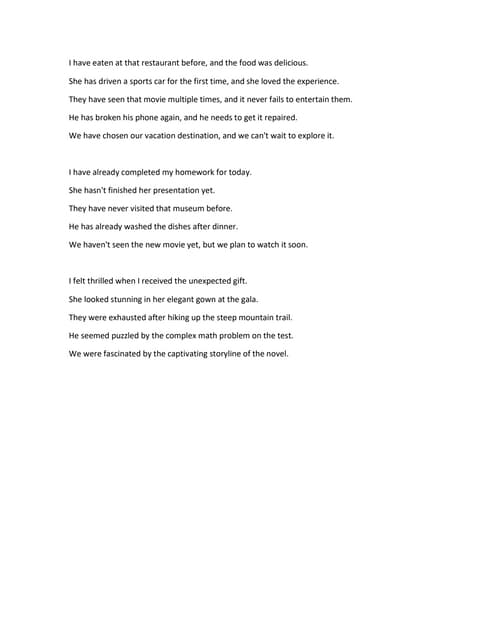 I have eaten at that restaurant before, and the food was delicious.

She has driven a sports car for the first time, and she loved the experience.

They have seen that movie multiple times, and it never fails to entertain them.

He has broken his phone again, and he needs to get it repaired.

We have chosen our vacation destination, and we can't wait to explore it.

I have already completed my homework for today.

She hasn't finished her presentation yet.

They have never visited that museum before.

He has already washed the dishes after dinner.

We haven't seen the new movie yet, but we plan to watch it soon.

I felt thrilled when I received the unexpected gift.

She looked stunning in her elegant gown at the gala.

They were exhausted after hiking up the steep mountain trail.

He seemed puzzled by the complex math problem on the test.

We were fascinated by the captivating storyline of the novel.